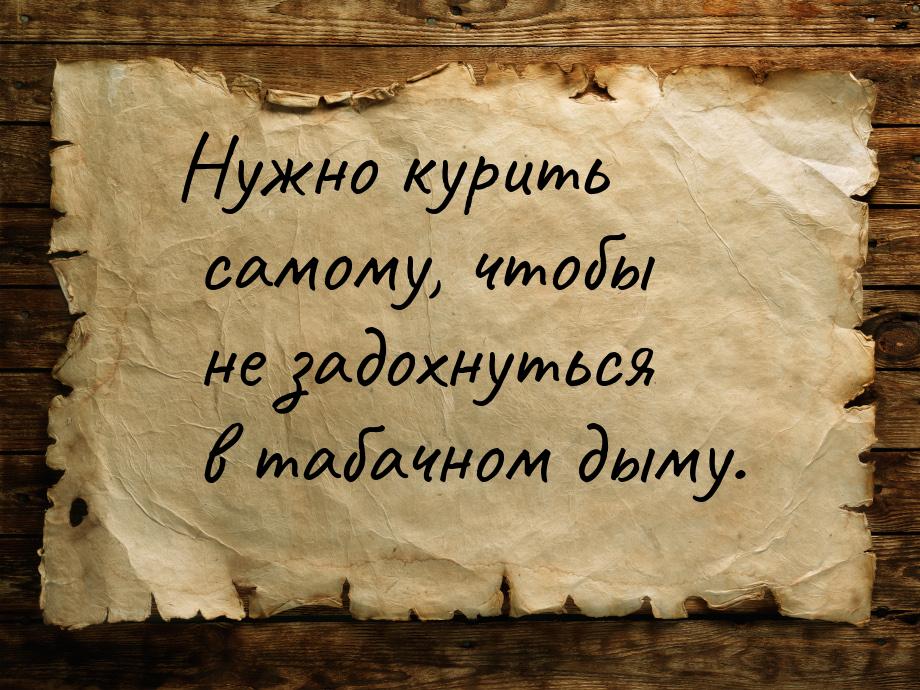 Нужно курить самому, чтобы не задохнуться в табачном дыму.